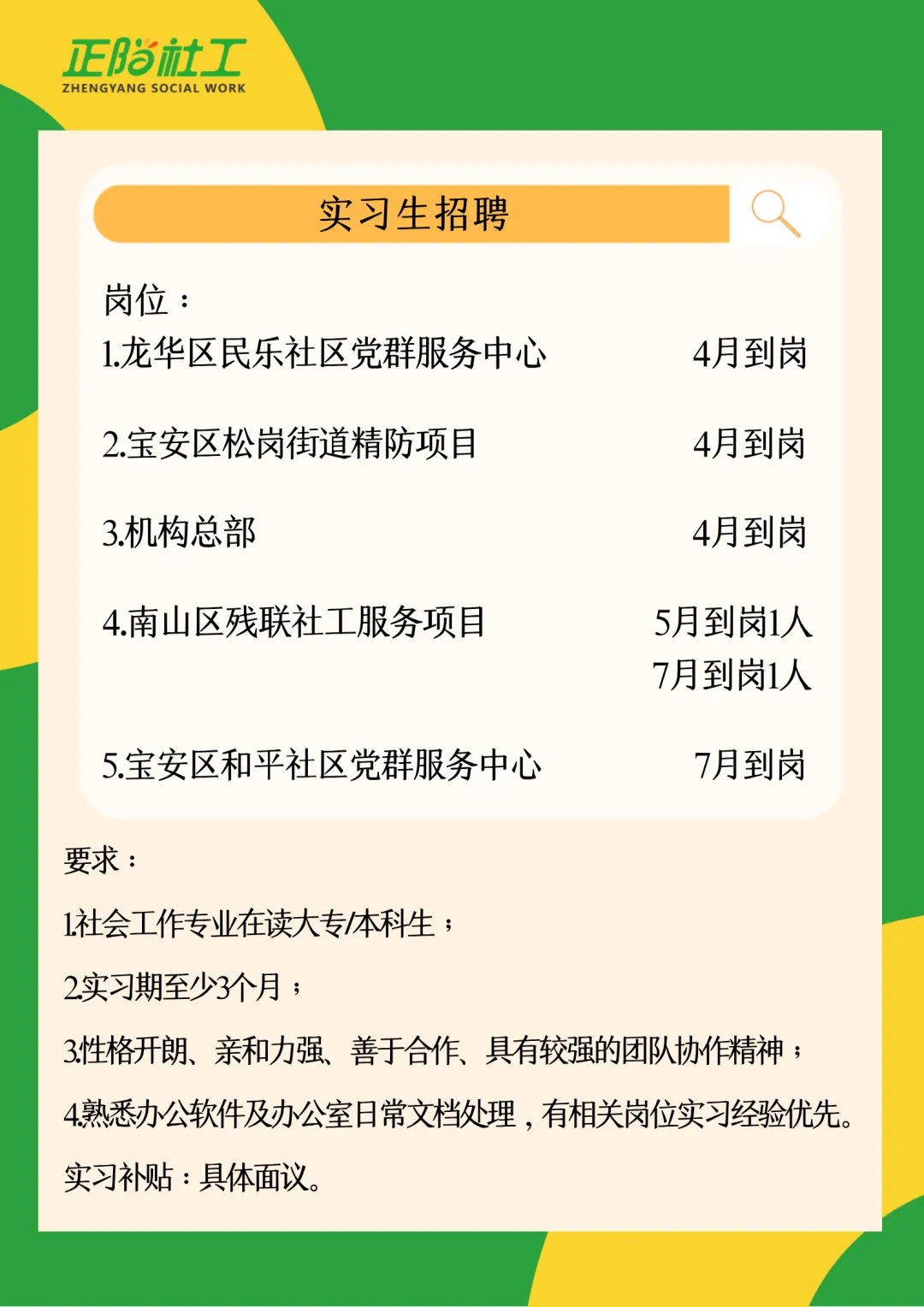 正阳社工
ZHENGYANG SOCIAL WORK

实习生招聘

岗位：
1.龙华区民乐社区党群服务中心 4月到岗

2.宝安区松岗街道精防项目 4月到岗

3.机构总部 4月到岗

4.南山区残联社工服务项目 5月到岗1人
7月到岗1人

5.宝安区和平社区党群服务中心 7月到岗

要求：

1.社会工作专业在读大专/本科生；

2.实习期至少3个月；

3.性格开朗、亲和力强、善于合作、具有较强的团队协作精神；

4.熟悉办公软件及办公室日常文档处理，有相关岗位实习经验优先。

实习补贴：具体面议。